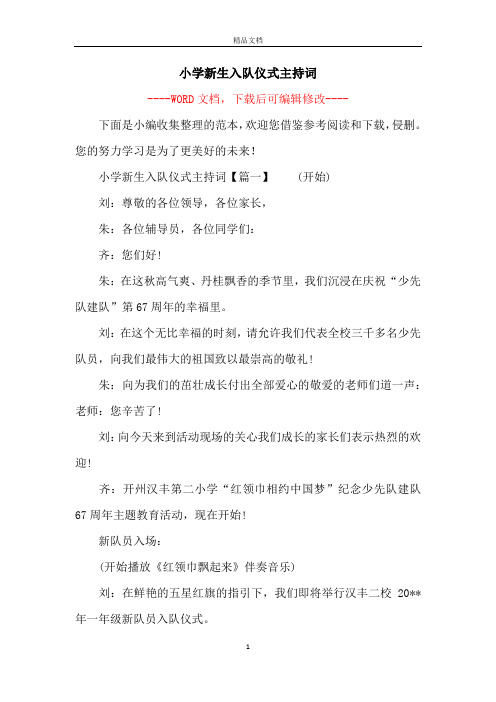 精品文档

小学新生入队仪式主持词

----WORD文档，下载后可编辑修改----

下面是小编收集整理的范本，欢迎您借鉴参考阅读和下载，侵删。您的努力学习是为了更美好的未来！

小学新生入队仪式主持词【篇一】　　(开始)

刘：尊敬的各位领导，各位家长，

朱：各位辅导员，各位同学们：

齐：您们好！

朱：在这秋高气爽、丹桂飘香的季节里，我们沉浸在庆祝“少先队建队”第67周年的幸福里。

刘：在这个无比幸福的时刻，请允许我们代表全校三千多名少先队员，向我们最伟大的祖国致以最崇高的敬礼！

朱：向为我们的茁壮成长付出全部爱心的敬爱的老师们道一声：老师：您辛苦了！

刘：向今天来到活动现场的关心我们成长的家长们表示热烈的欢迎！

齐：开州汉丰第二小学“红领巾相约中国梦”纪念少先队建队67周年主题教育活动，现在开始！

新队员入场：

(开始播放《红领巾飘起来》伴奏音乐)

刘：在鲜艳的五星红旗的指引下，我们即将举行汉丰二校 20**年一年级新队员入队仪式。

1